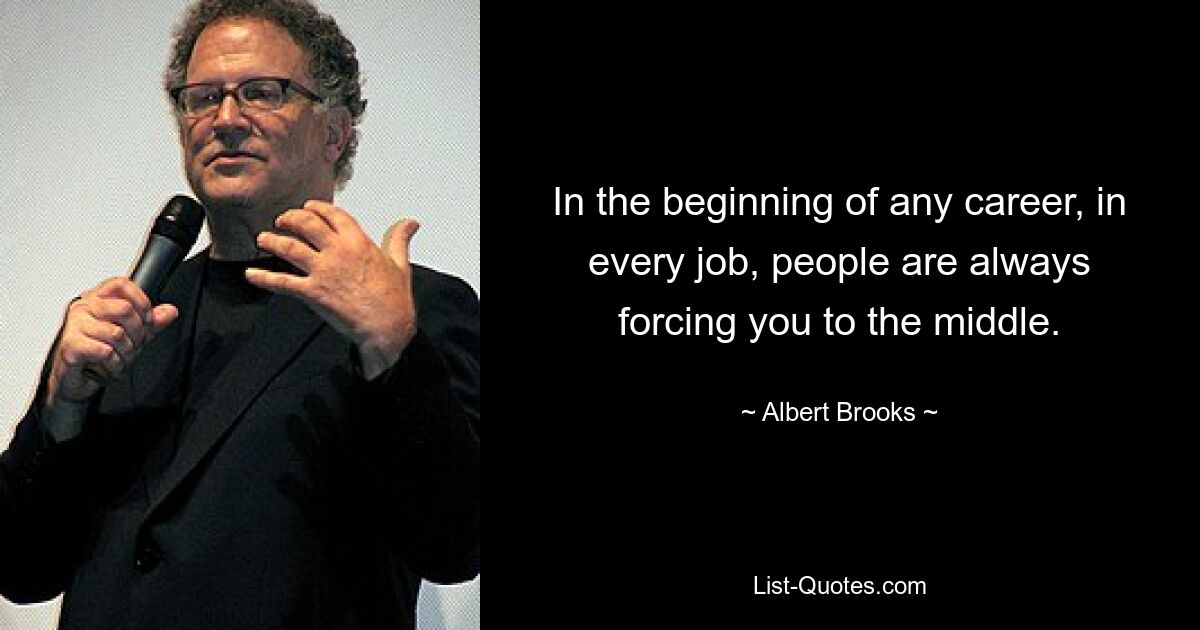 In the beginning of any career, in every job, people are always forcing you to the middle.

~ Albert Brooks ~

List-Quotes.com